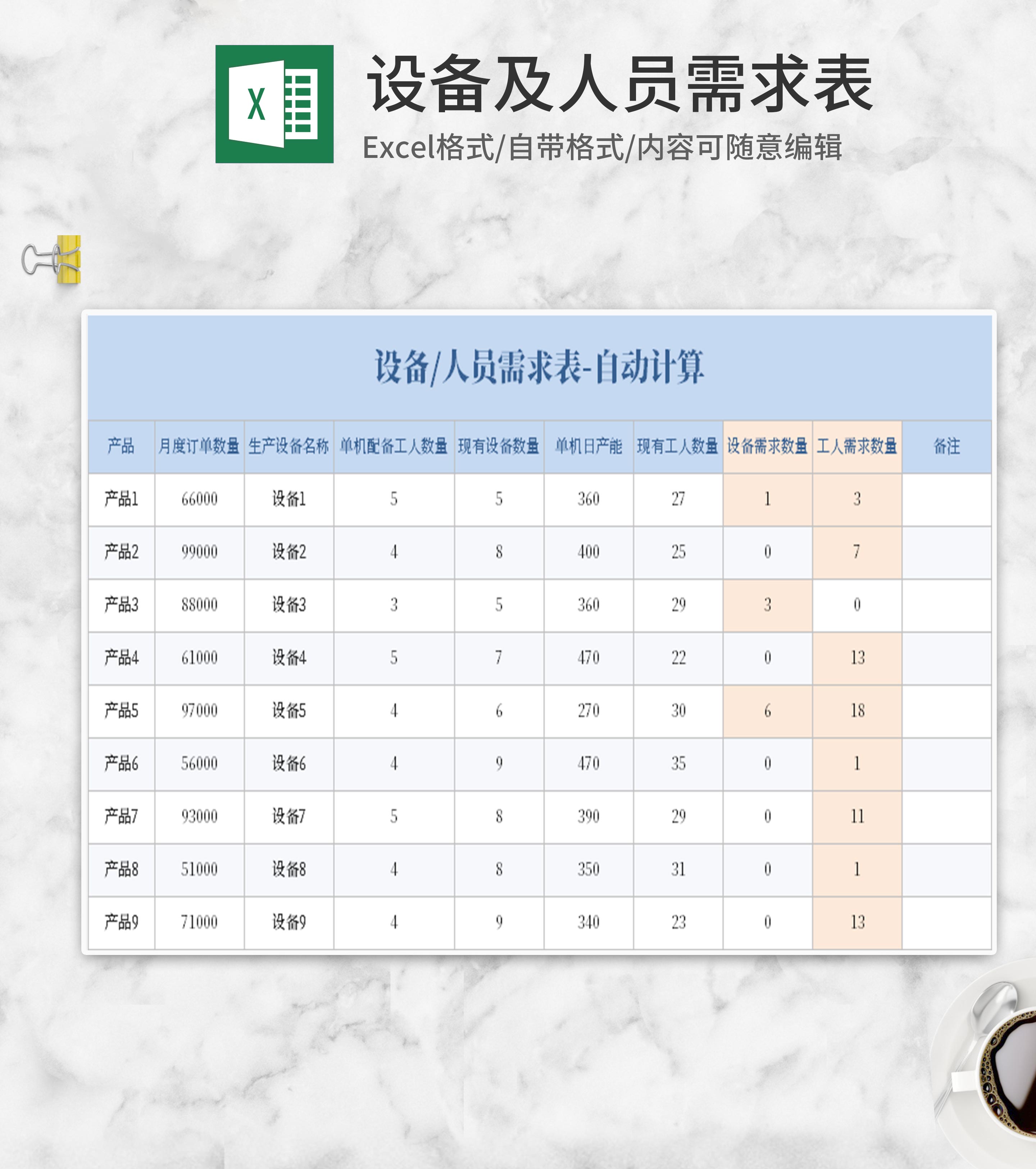 X

设备及人员需求表

Excel格式/自带格式/内容可随意编辑

设备/人员需求表-自动计算

| 产品 | 月度订单数量 | 生产设备名称 | 单机配备工人数量 | 现有设备数量 | 单机日产能 | 现有工人数量 | 设备需求数量 | 工人需求数量 | 备注 |
|---|---|---|---|---|---|---|---|---|---|
| 产品1 | 66000 | 设备1 | 5 | 5 | 360 | 27 | 1 | 3 | |
| 产品2 | 99000 | 设备2 | 4 | 8 | 400 | 25 | 0 | 7 | |
| 产品3 | 88000 | 设备3 | 3 | 5 | 360 | 29 | 3 | 0 | |
| 产品4 | 61000 | 设备4 | 5 | 7 | 470 | 22 | 0 | 13 | |
| 产品5 | 97000 | 设备5 | 4 | 6 | 270 | 30 | 6 | 18 | |
| 产品6 | 56000 | 设备6 | 4 | 9 | 470 | 35 | 0 | 1 | |
| 产品7 | 93000 | 设备7 | 5 | 8 | 390 | 29 | 0 | 11 | |
| 产品8 | 51000 | 设备8 | 4 | 8 | 350 | 31 | 0 | 1 | |
| 产品9 | 71000 | 设备9 | 4 | 9 | 340 | 23 | 0 | 13 | |